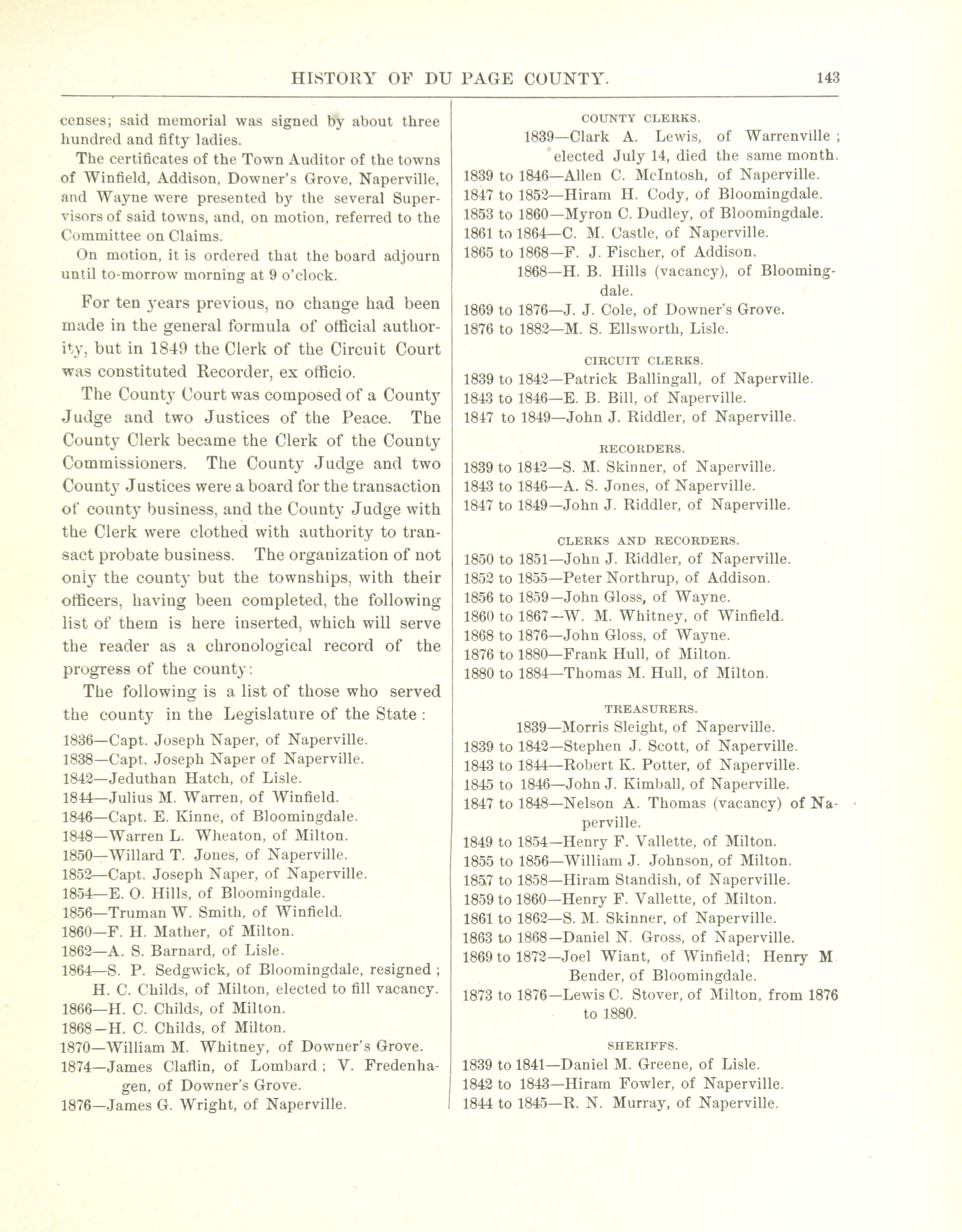 HISTORY OF DU PAGE COUNTY. 143

censes; said memorial was signed by about three hundred and fifty ladies.

The certificates of the Town Auditor of the towns of Winfield, Addison, Downer's Grove, Naperville, and Wayne were presented by the several Supervisors of said towns, and, on motion, referred to the Committee on Claims.

On motion, it is ordered that the board adjourn until to-morrow morning at 9 o'clock.

For ten years previous, no change had been made in the general formula of official authority, but in 1849 the Clerk of the Circuit Court was constituted Recorder, ex officio.

The County Court was composed of a County Judge and two Justices of the Peace. The County Clerk became the Clerk of the County Commissioners. The County Judge and two County Justices were a board for the transaction of county business, and the County Judge with the Clerk were clothed with authority to transact probate business. The organization of not only the county but the townships, with their officers, having been completed, the following list of them is here inserted, which will serve the reader as a chronological record of the progress of the county:

The following is a list of those who served the county in the Legislature of the State:

1836—Capt. Joseph Naper, of Naperville.
1838—Capt. Joseph Naper of Naperville.
1842—Jeduthan Hatch, of Lisle.
1844—Julius M. Warren, of Winfield.
1846—Capt. E. Kinne, of Bloomingdale.
1848—Warren L. Wheaton, of Milton.
1850—Willard T. Jones, of Naperville.
1852—Capt. Joseph Naper, of Naperville.
1854—E. O. Hills, of Bloomingdale.
1856—Truman W. Smith, of Winfield.
1860—F. H. Mather, of Milton.
1862—A. S. Barnard, of Lisle.
1864—S. P. Sedgwick, of Bloomingdale, resigned; H. C. Childs, of Milton, elected to fill vacancy.
1866—H. C. Childs, of Milton.
1868—H. C. Childs, of Milton.
1870—William M. Whitney, of Downer's Grove.
1874—James Claflin, of Lombard; V. Fredenhagen, of Downer's Grove.
1876—James G. Wright, of Naperville.

COUNTY CLERKS.

1839—Clark A. Lewis, of Warrenville; elected July 14, died the same month.
1839 to 1846—Allen C. McIntosh, of Naperville.
1847 to 1852—Hiram H. Cody, of Bloomingdale.
1853 to 1860—Myron C. Dudley, of Bloomingdale.
1861 to 1864—C. M. Castle, of Naperville.
1865 to 1868—F. J. Fischer, of Addison.
1868—H. B. Hills (vacancy), of Bloomingdale.
1869 to 1876—J. J. Cole, of Downer's Grove.
1876 to 1882—M. S. Ellsworth, Lisle.

CIRCUIT CLERKS.

1839 to 1842—Patrick Ballingall, of Naperville.
1843 to 1846—E. B. Bill, of Naperville.
1847 to 1849—John J. Riddler, of Naperville.

RECORDERS.

1839 to 1842—S. M. Skinner, of Naperville.
1843 to 1846—A. S. Jones, of Naperville.
1847 to 1849—John J. Riddler, of Naperville.

CLERKS AND RECORDERS.

1850 to 1851—John J. Riddler, of Naperville.
1852 to 1855—Peter Northrup, of Addison.
1856 to 1859—John Gloss, of Wayne.
1860 to 1867—W. M. Whitney, of Winfield.
1868 to 1876—John Gloss, of Wayne.
1876 to 1880—Frank Hull, of Milton.
1880 to 1884—Thomas M. Hull, of Milton.

TREASURERS.

1839—Morris Sleight, of Naperville.
1839 to 1842—Stephen J. Scott, of Naperville.
1843 to 1844—Robert K. Potter, of Naperville.
1845 to 1846—John J. Kimball, of Naperville.
1847 to 1848—Nelson A. Thomas (vacancy) of Naperville.
1849 to 1854—Henry F. Vallette, of Milton.
1855 to 1856—William J. Johnson, of Milton.
1857 to 1858—Hiram Standish, of Naperville.
1859 to 1860—Henry F. Vallette, of Milton.
1861 to 1862—S. M. Skinner, of Naperville.
1863 to 1868—Daniel N. Gross, of Naperville.
1869 to 1872—Joel Wiant, of Winfield; Henry M Bender, of Bloomingdale.
1873 to 1876—Lewis C. Stover, of Milton, from 1876 to 1880.

SHERIFFS.

1839 to 1841—Daniel M. Greene, of Lisle.
1842 to 1843—Hiram Fowler, of Naperville.
1844 to 1845—R. N. Murray, of Naperville.